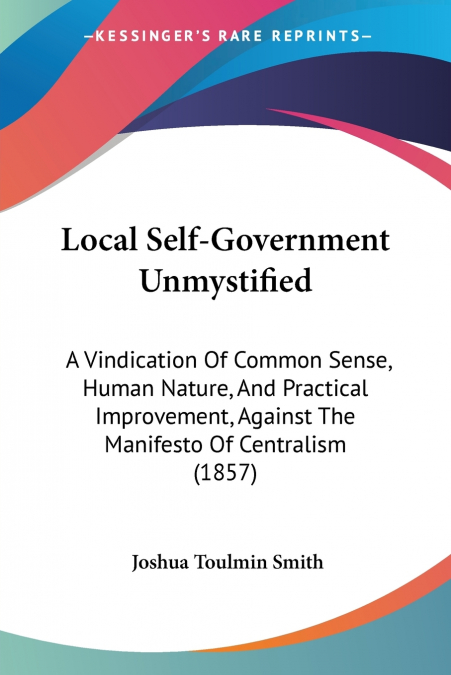 —KESSINGER'S RARE REPRINTS—

Local Self-Government Unmystified

A Vindication Of Common Sense, Human Nature, And Practical Improvement, Against The Manifesto Of Centralism (1857)

Joshua Toulmin Smith